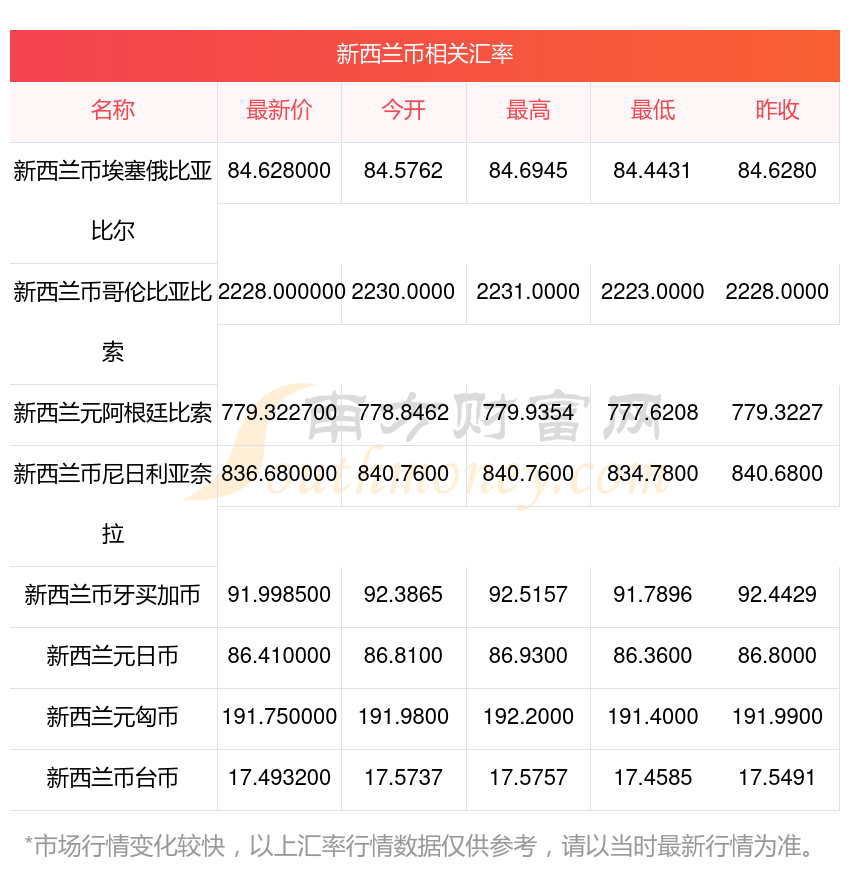 新西兰币相关汇率

| 名称 | 最新价 | 今开 | 最高 | 最低 | 昨收 |
|---|---|---|---|---|---|
| 新西兰币埃塞俄比亚比尔 | 84.628000 | 84.5762 | 84.6945 | 84.4431 | 84.6280 |
| 新西兰币哥伦比亚比索 | 2228.000000 | 2230.0000 | 2231.0000 | 2223.0000 | 2228.0000 |
| 新西兰元阿根廷比索 | 779.322700 | 778.8462 | 779.9354 | 777.6208 | 779.3227 |
| 新西兰币尼日利亚奈拉 | 836.680000 | 840.7600 | 840.7600 | 834.7800 | 840.6800 |
| 新西兰币牙买加币 | 91.998500 | 92.3865 | 92.5157 | 91.7896 | 92.4429 |
| 新西兰元日币 | 86.410000 | 86.8100 | 86.9300 | 86.3600 | 86.8000 |
| 新西兰元匈币 | 191.750000 | 191.9800 | 192.2000 | 191.4000 | 191.9900 |
| 新西兰币台币 | 17.493200 | 17.5737 | 17.5757 | 17.4585 | 17.5491 |

*市场行情变化较快，以上汇率行情数据仅供参考，请以当时最新行情为准。

南方财富网
Southmoney.com